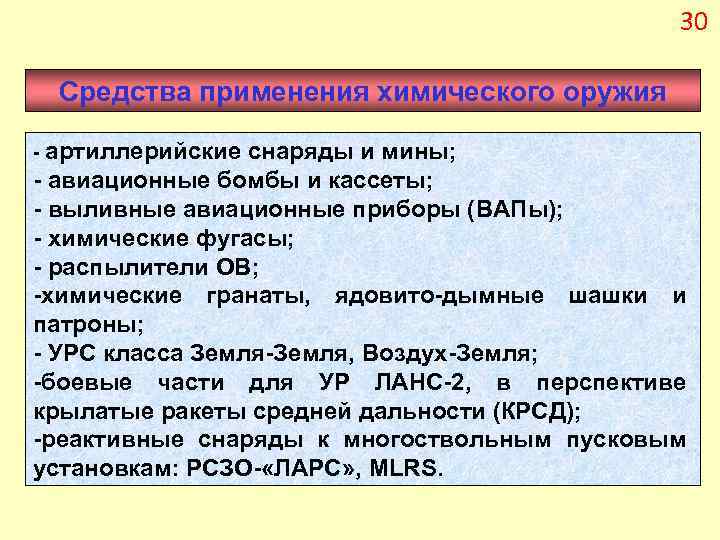 30

Средства применения химического оружия

- артиллерийские снаряды и мины;
- авиационные бомбы и кассеты;
- выливные авиационные приборы (ВАПы);
- химические фугасы;
- распылители ОВ;
-химические гранаты, ядовито-дымные шашки и патроны;
- УРС класса Земля-Земля, Воздух-Земля;
-боевые части для УР ЛАНС-2, в перспективе крылатые ракеты средней дальности (КРСД);
-реактивные снаряды к многоствольным пусковым установкам: РСЗО-«ЛАРС», MLRS.